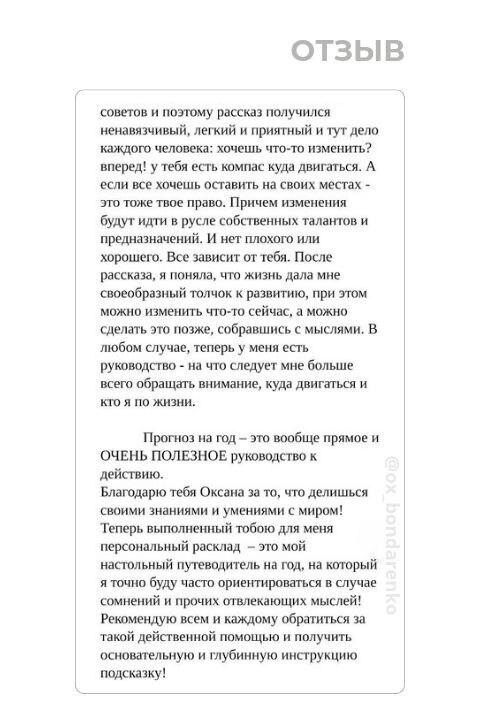 ОТЗЫВ

советов и поэтому рассказ получился ненавязчивый, легкий и приятный и тут дело каждого человека: хочешь что-то изменить? вперед! у тебя есть компас куда двигаться. А если все хочешь оставить на своих местах - это тоже твое право. Причем изменения будут идти в русле собственных талантов и предназначений. И нет плохого или хорошего. Все зависит от тебя. После рассказа, я поняла, что жизнь дала мне своеобразный толчок к развитию, при этом можно изменить что-то сейчас, а можно сделать это позже, собравшись с мыслями. В любом случае, теперь у меня есть руководство - на что следует мне больше всего обращать внимание, куда двигаться и кто я по жизни.

Прогноз на год – это вообще прямое и ОЧЕНЬ ПОЛЕЗНОЕ руководство к действию.
Благодарю тебя Оксана за то, что делишься своими знаниями и умениями с миром! Теперь выполненный тобою для меня персональный расклад – это мой настольный путеводитель на год, на который я точно буду часто ориентироваться в случае сомнений и прочих отвлекающих мыслей! Рекомендую всем и каждому обратиться за такой действенной помощью и получить основательную и глубинную инструкцию подсказку!

@ox_bondarenko